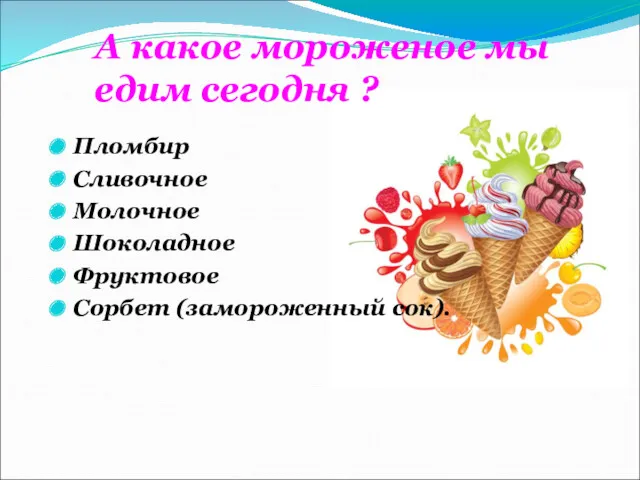 А какое мороженое мы едим сегодня ?

Пломбир
Сливочное
Молочное
Шоколадное
Фруктовое
Сорбет (замороженный сок).